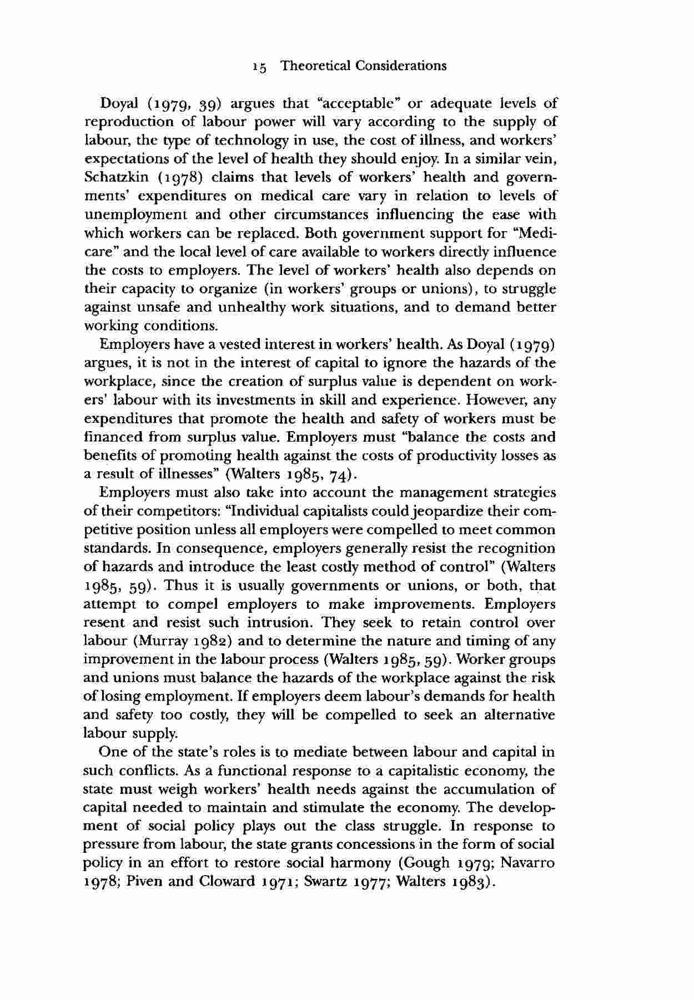 15 Theoretical Considerations

Doyal (1979, 39) argues that "acceptable" or adequate levels of reproduction of labour power will vary according to the supply of labour, the type of technology in use, the cost of illness, and workers' expectations of the level of health they should enjoy. In a similar vein, Schatzkin (1978) claims that levels of workers' health and governments' expenditures on medical care vary in relation to levels of unemployment and other circumstances influencing the ease with which workers can be replaced. Both government support for "Medicare" and the local level of care available to workers directly influence the costs to employers. The level of workers' health also depends on their capacity to organize (in workers' groups or unions), to struggle against unsafe and unhealthy work situations, and to demand better working conditions.

Employers have a vested interest in workers' health. As Doyal (1979) argues, it is not in the interest of capital to ignore the hazards of the workplace, since the creation of surplus value is dependent on workers' labour with its investments in skill and experience. However, any expenditures that promote the health and safety of workers must be financed from surplus value. Employers must "balance the costs and benefits of promoting health against the costs of productivity losses as a result of illnesses" (Walters 1985, 74).

Employers must also take into account the management strategies of their competitors: "Individual capitalists could jeopardize their competitive position unless all employers were compelled to meet common standards. In consequence, employers generally resist the recognition of hazards and introduce the least costly method of control" (Walters 1985, 59). Thus it is usually governments or unions, or both, that attempt to compel employers to make improvements. Employers resent and resist such intrusion. They seek to retain control over labour (Murray 1982) and to determine the nature and timing of any improvement in the labour process (Walters 1985, 59). Worker groups and unions must balance the hazards of the workplace against the risk of losing employment. If employers deem labour's demands for health and safety too costly, they will be compelled to seek an alternative labour supply.

One of the state's roles is to mediate between labour and capital in such conflicts. As a functional response to a capitalistic economy, the state must weigh workers' health needs against the accumulation of capital needed to maintain and stimulate the economy. The development of social policy plays out the class struggle. In response to pressure from labour, the state grants concessions in the form of social policy in an effort to restore social harmony (Gough 1979; Navarro 1978; Piven and Cloward 1971; Swartz 1977; Walters 1983).